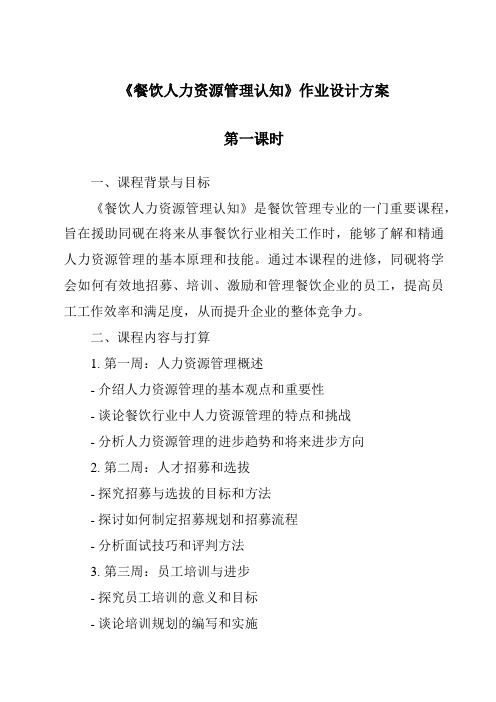 《餐饮人力资源管理认知》作业设计方案

第一课时

一、课程背景与目标

《餐饮人力资源管理认知》是餐饮管理专业的一门重要课程，旨在援助同砚在将来从事餐饮行业相关工作时，能够了解和精通人力资源管理的基本原理和技能。通过本课程的进修，同砚将学会如何有效地招募、培训、激励和管理餐饮企业的员工，提高员工工作效率和满足度，从而提升企业的整体竞争力。

二、课程内容与打算

1. 第一周：人力资源管理概述

- 介绍人力资源管理的基本观点和重要性

- 谈论餐饮行业中人力资源管理的特点和挑战

- 分析人力资源管理的进步趋势和将来进步方向

2. 第二周：人才招募和选拔

- 探究招募与选拔的目标和方法

- 探讨如何制定招募规划和招募流程

- 分析面试技巧和评判方法

3. 第三周：员工培训与进步

- 探究员工培训的意义和目标

- 谈论培训规划的编写和实施